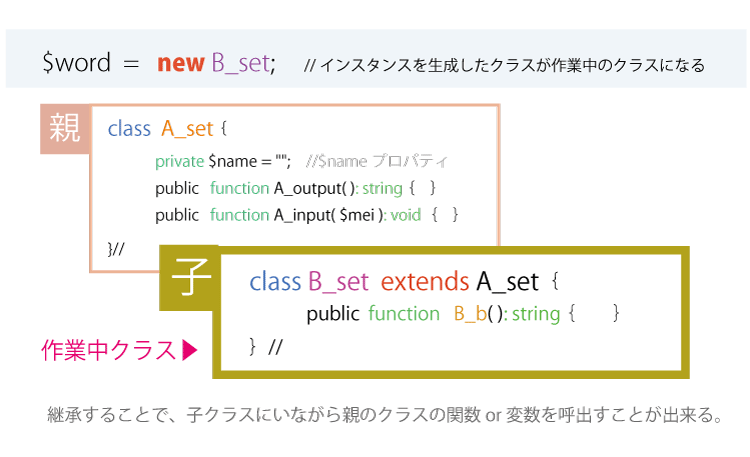 $word = new B_set; // インスタンスを生成したクラスが作業中のクラスになる

親

class A_set {
private $name = ""; //$name プロパティ
public function A_output( ): string { }
public function A_input( $mei ): void { }
}//

子

class B_set extends A_set {
public function B_b( ): string { }
} //

作業中クラス▶

継承することで、子クラスにいながら親のクラスの関数 or 変数を呼出すことが出来る。